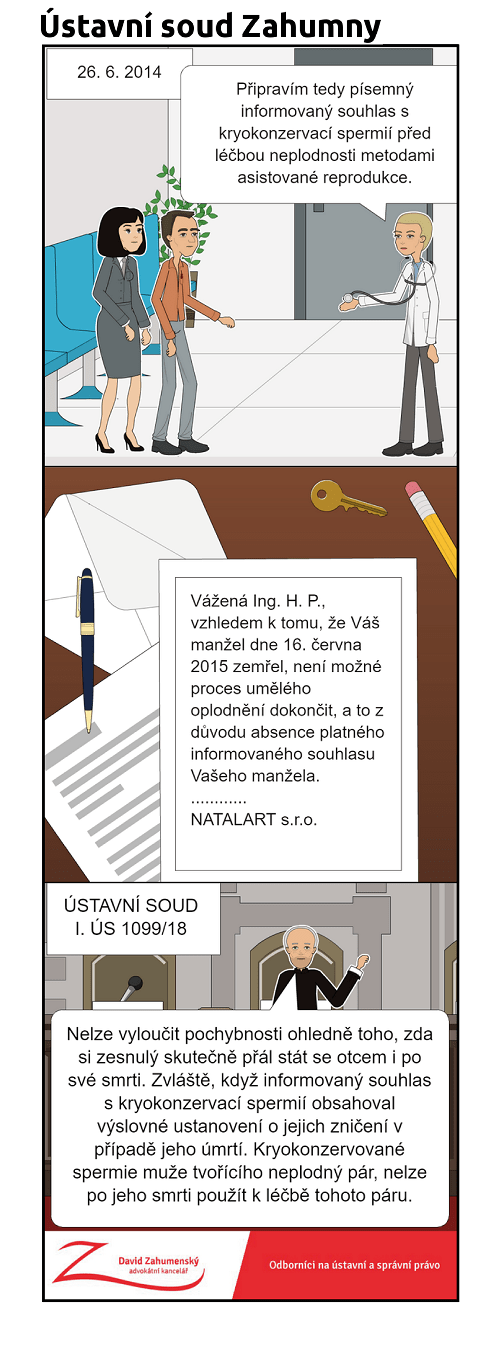 Ústavní soud Zahumny

26. 6. 2014

Připravím tedy písemný informovaný souhlas s kryokonzervací spermií před léčbou neplodnosti metodami asistované reprodukce.

Vážená Ing. H. P.,
vzhledem k tomu, že Váš manžel dne 16. června 2015 zemřel, není možné proces umělého oplodnění dokončit, a to z důvodu absence platného informovaného souhlasu Vašeho manžela.
............
NATALART s.r.o.

ÚSTAVNÍ SOUD
I. ÚS 1099/18

Nelze vyloučit pochybnosti ohledně toho, zda si zesnulý skutečně přál stát se otcem i po své smrti. Zvláště, když informovaný souhlas s kryokonzervací spermií obsahoval výslovné ustanovení o jejich zničení v případě jeho úmrtí. Kryokonzervované spermie muže tvořícího neplodný pár, nelze po jeho smrti použít k léčbě tohoto páru.

David Zahumenský
advokátní kancelář

Odborníci na ústavní a správní právo